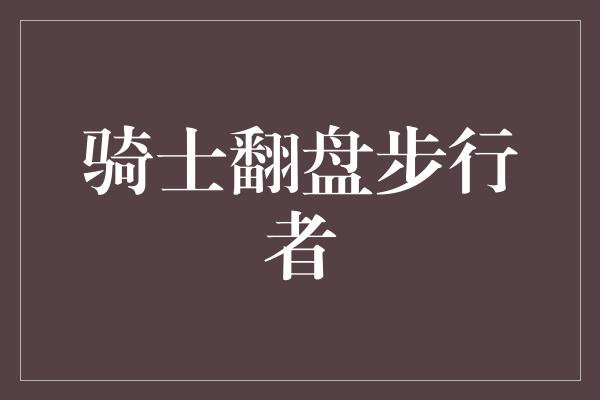 骑士翻盘步行者